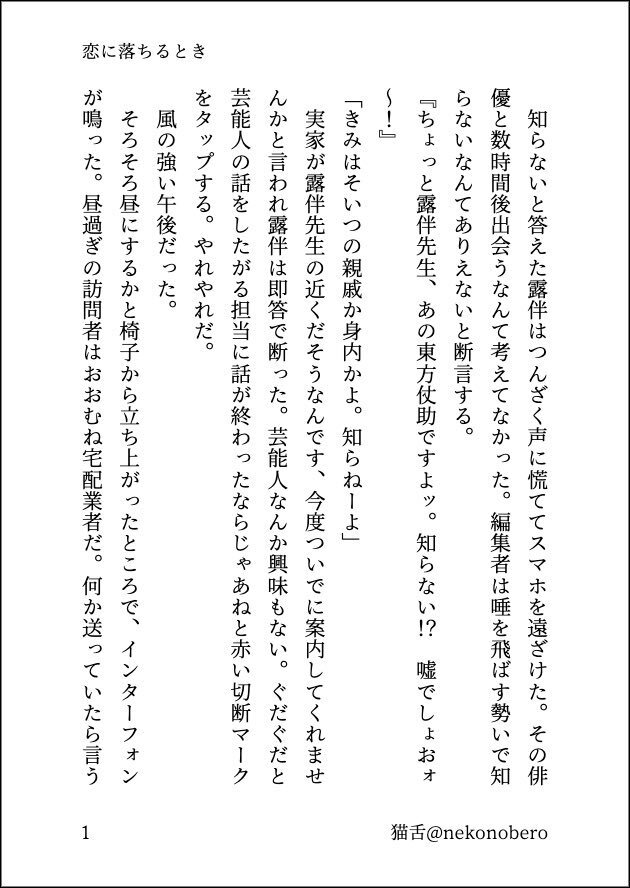 恋に落ちるとき

知らないと答えた露伴はつんざく声に慌ててスマホを遠ざけた。その俳優と数時間後出会うなんて考えてなかった。編集者は唾を飛ばす勢いで知らないなんてありえないと断言する。

『ちょっと露伴先生、あの東方仗助ですよッ。知らない!?　嘘でしょおォ〜!』

「きみはそいつの親戚か身内かよ。知らねーよ」

実家が露伴先生の近くだそうなんです、今度ついでに案内してくれませんかと言われ露伴は即答で断った。芸能人なんか興味もない。ぐだぐだと芸能人の話をしたがる担当に話が終わったならじゃあねと赤い切断マークをタップする。やれやれだ。

風の強い午後だった。

そろそろ昼にするかと椅子から立ち上がったところで、インターフォンが鳴った。昼過ぎの訪問者はおおむね宅配業者だ。何か送っていたら言う

1

猫舌@nekonobero